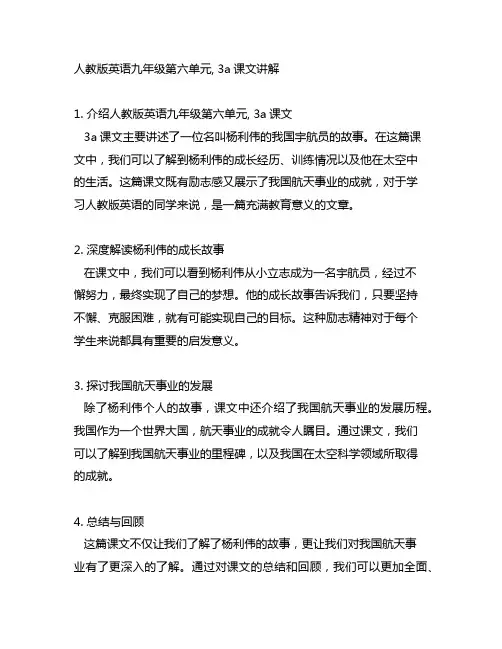 人教版英语九年级第六单元, 3a 课文讲解

1. 介绍人教版英语九年级第六单元, 3a 课文
3a 课文主要讲述了一位名叫杨利伟的我国宇航员的故事。在这篇课文中，我们可以了解到杨利伟的成长经历、训练情况以及他在太空中的生活。这篇课文既有励志感又展示了我国航天事业的成就，对于学习人教版英语的同学来说，是一篇充满教育意义的文章。

2. 深度解读杨利伟的成长故事
在课文中，我们可以看到杨利伟从小立志成为一名宇航员，经过不懈努力，最终实现了自己的梦想。他的成长故事告诉我们，只要坚持不懈、克服困难，就有可能实现自己的目标。这种励志精神对于每个学生来说都具有重要的启发意义。

3. 探讨我国航天事业的发展
除了杨利伟个人的故事，课文中还介绍了我国航天事业的发展历程。我国作为一个世界大国，航天事业的成就令人瞩目。通过课文，我们可以了解到我国航天事业的里程碑，以及我国在太空科学领域所取得的成就。

4. 总结与回顾
这篇课文不仅让我们了解了杨利伟的故事，更让我们对我国航天事业有了更深入的了解。通过对课文的总结和回顾，我们可以更加全面、